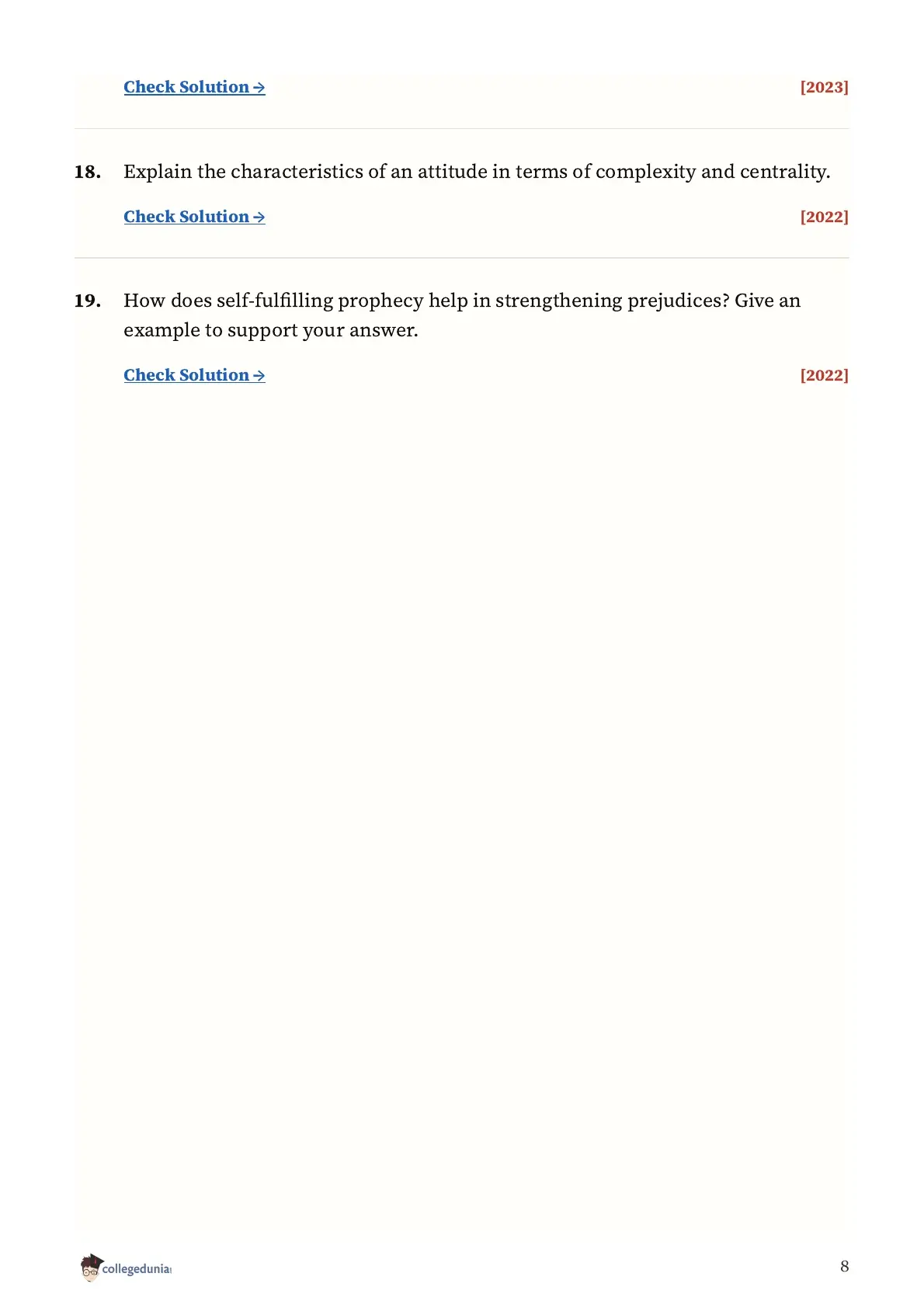 Check Solution → [2023]

18. Explain the characteristics of an attitude in terms of complexity and centrality.

Check Solution → [2022]

19. How does self-fulfilling prophecy help in strengthening prejudices? Give an example to support your answer.

Check Solution → [2022]

collegedunia

8